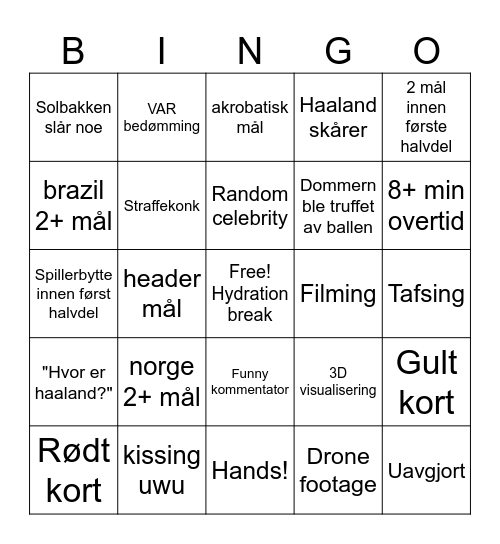 | B | I | N | G | O |
|---|---|---|---|---|
| Solbakken slår noe | VAR bedømming | akrobatisk mål | Haaland skårer | 2 mål innen første halvdel |
| brazil 2+ mål | Straffekonk | Random celebrity | Dommern ble truffet av ballen | 8+ min overtid |
| Spillerbytte innen først halvdel | header mål | Free! Hydration break | Filming | Tafsing |
| "Hvor er haaland?" | norge 2+ mål | Funny kommentator | 3D visualisering | Gult kort |
| Rødt kort | kissing uwu | Hands! | Drone footage | Uavgjort |